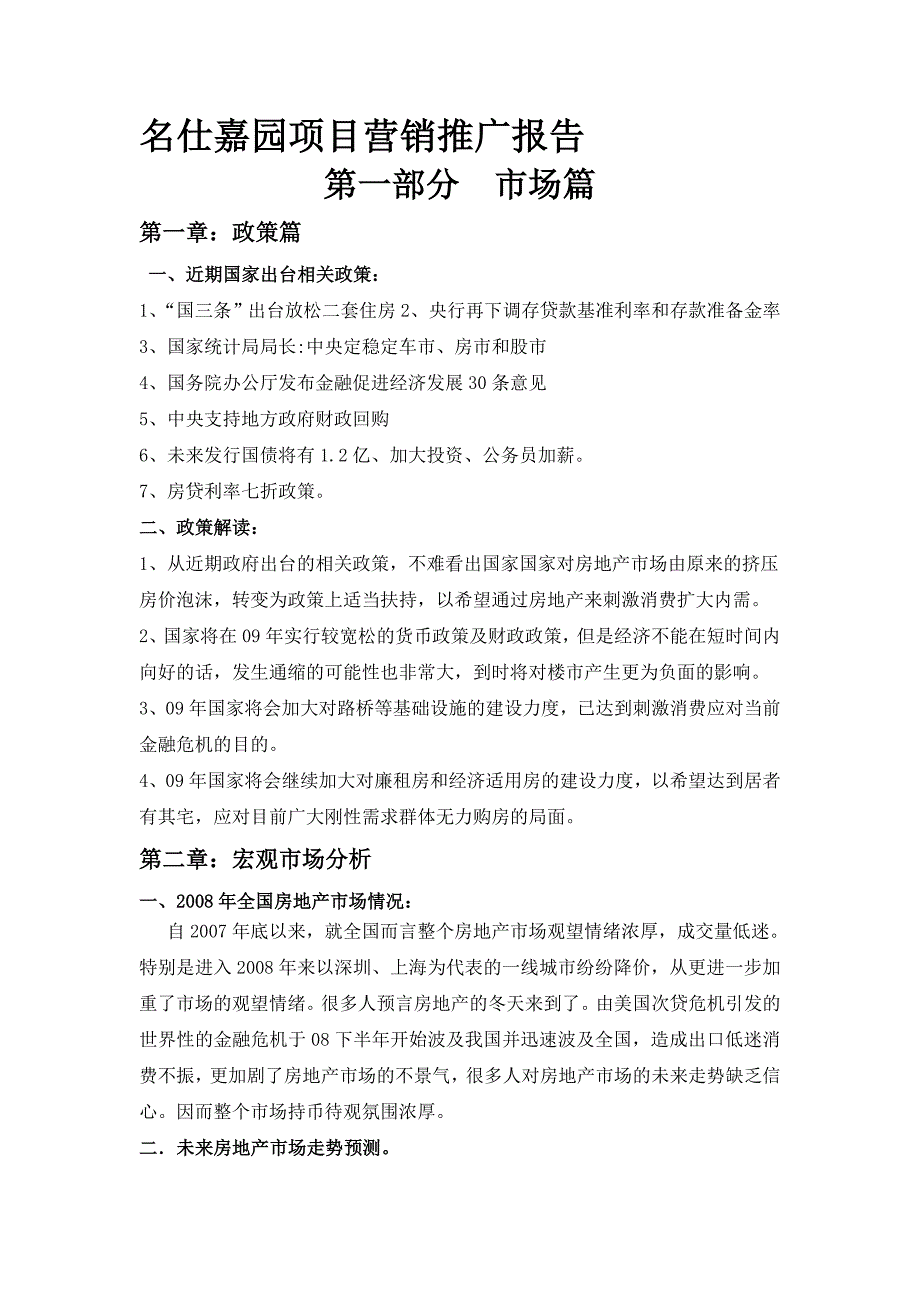 名仕嘉园项目营销推广报告

第一部分　市场篇

第一章：政策篇

一、近期国家出台相关政策：

1、“国三条”出台放松二套住房 2、央行再下调存贷款基准利率和存款准备金率

3、国家统计局局长:中央定稳定车市、房市和股市

4、国务院办公厅发布金融促进经济发展 30 条意见

5、中央支持地方政府财政回购

6、未来发行国债将有 1.2 亿、加大投资、公务员加薪。

7、房贷利率七折政策。

二、政策解读：

1、从近期政府出台的相关政策，不难看出国家国家对房地产市场由原来的挤压房价泡沫，转变为政策上适当扶持，以希望通过房地产来刺激消费扩大内需。

2、国家将在 09 年实行较宽松的货币政策及财政政策，但是经济不能在短时间内向好的话，发生通缩的可能性也非常大，到时将对楼市产生更为负面的影响。

3、09 年国家将会加大对路桥等基础设施的建设力度，已达到刺激消费应对当前金融危机的目的。

4、09 年国家将会继续加大对廉租房和经济适用房的建设力度，以希望达到居者有其宅，应对目前广大刚性需求群体无力购房的局面。

第二章：宏观市场分析

一、2008 年全国房地产市场情况：

自 2007 年底以来，就全国而言整个房地产市场观望情绪浓厚，成交量低迷。特别是进入 2008 年来以深圳、上海为代表的一线城市纷纷降价，从更进一步加重了市场的观望情绪。很多人预言房地产的冬天来到了。由美国次贷危机引发的世界性的金融危机于 08 下半年开始波及我国并迅速波及全国，造成出口低迷消费不振，更加剧了房地产市场的不景气，很多人对房地产市场的未来走势缺乏信心。因而整个市场持币待观氛围浓厚。

二．未来房地产市场走势预测。